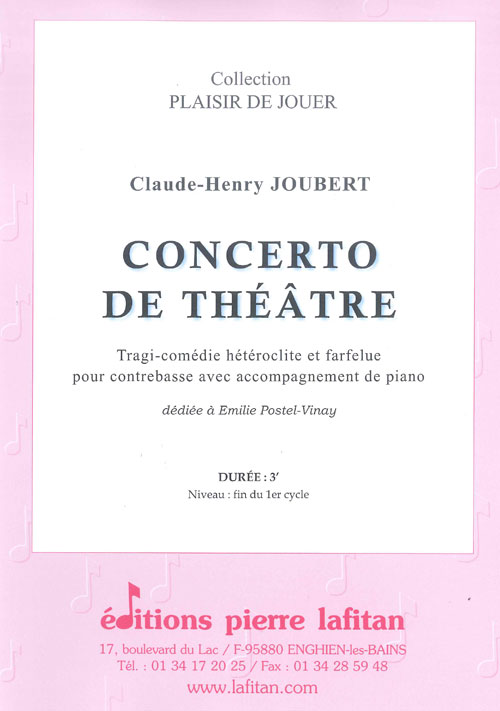 Collection
PLAISIR DE JOUER

Claude-Henry JOUBERT

CONCERTO
DE THÉÂTRE

Tragi-comédie hétéroclite et farfelue
pour contrebasse avec accompagnement de piano

dédiée à Emilie Postel-Vinay

DURÉE : 3'
Niveau : fin du 1er cycle

éditions pierre lafitan

17, boulevard du Lac / F-95880 ENGHIEN-les-BAINS
Tél. : 01 34 17 20 25 / Fax : 01 34 28 59 48
www.lafitan.com